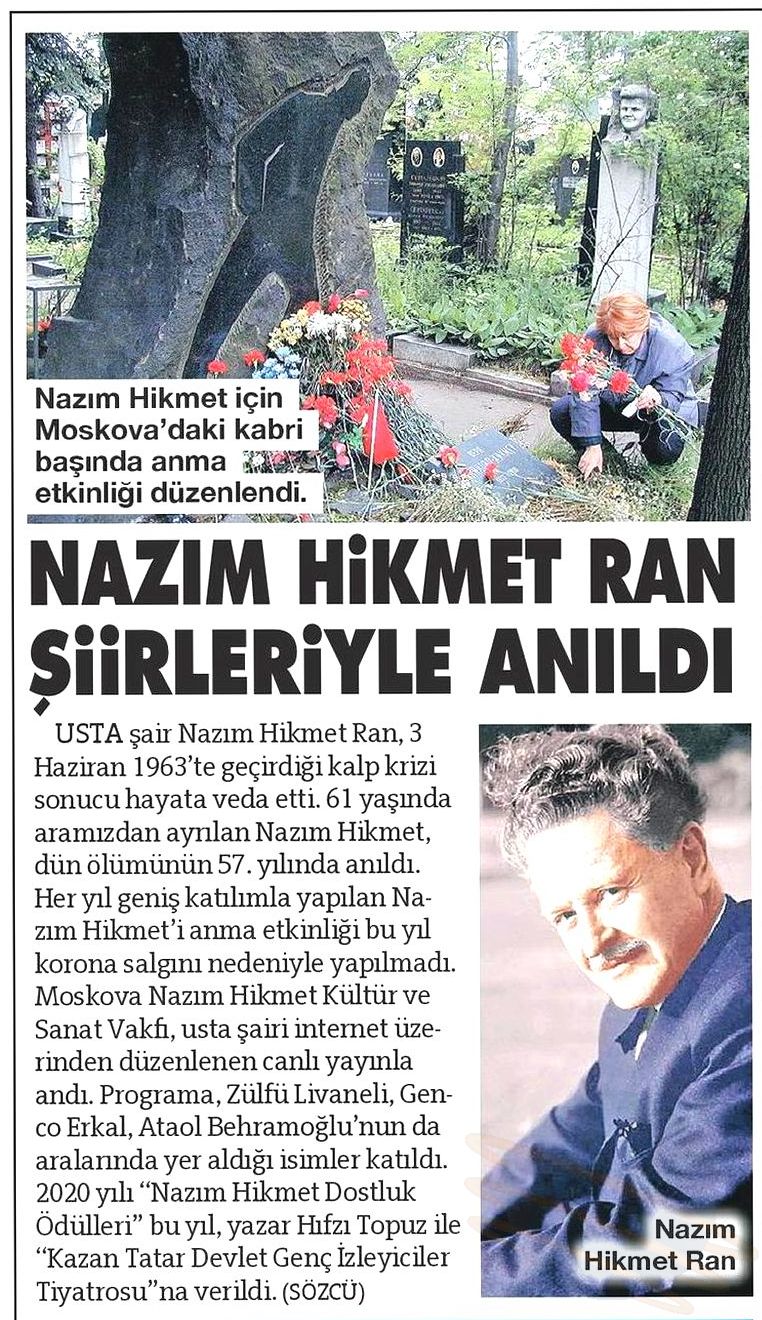 Nazım Hikmet için Moskova'daki kabri başında anma etkinliği düzenlendi.

NAZIM HİKMET RAN ŞİİRLERİYLE ANILDI

USTA şair Nazım Hikmet Ran, 3 Haziran 1963'te geçirdiği kalp krizi sonucu hayata veda etti. 61 yaşında aramızdan ayrılan Nazım Hikmet, dün ölümünün 57. yılında anıldı. Her yıl geniş katılımla yapılan Nazım Hikmet'i anma etkinliği bu yıl korona salgını nedeniyle yapılmadı. Moskova Nazım Hikmet Kültür ve Sanat Vakfı, usta şairi internet üzerinden düzenlenen canlı yayınla andı. Programa, Zülfü Livaneli, Genco Erkal, Ataol Behramoğlu'nun da aralarında yer aldığı isimler katıldı. 2020 yılı "Nazım Hikmet Dostluk Ödülleri" bu yıl, yazar Hıfzı Topuz ile "Kazan Tatar Devlet Genç İzleyiciler Tiyatrosu"na verildi. (SÖZCÜ)

Nazım Hikmet Ran